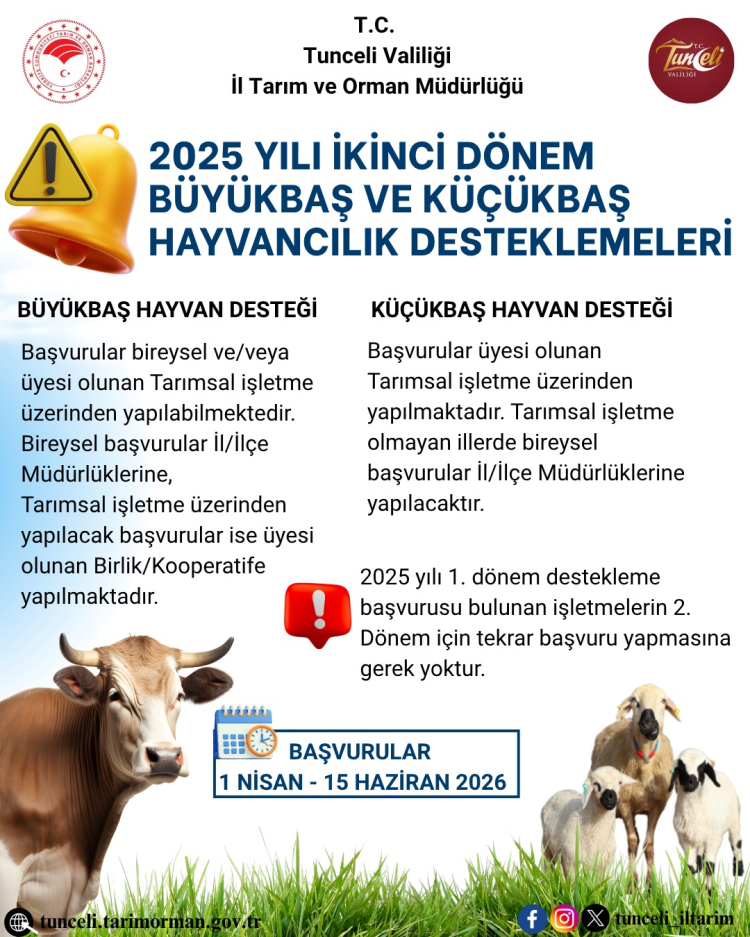 T.C.
Tunceli Valiliği
İl Tarım ve Orman Müdürlüğü

T.C. Tunceli VALİLİĞİ

2025 YILI İKİNCİ DÖNEM BÜYÜKBAŞ VE KÜÇÜKBAŞ HAYVANCILIK DESTEKLEMELERİ

BÜYÜKBAŞ HAYVAN DESTEĞİ

Başvurular bireysel ve/veya üyesi olunan Tarımsal işletme üzerinden yapılabilmektedir. Bireysel başvurular İl/İlçe Müdürlüklerine, Tarımsal işletme üzerinden yapılacak başvurular ise üyesi olunan Birlik/Kooperatife yapılmaktadır.

KÜÇÜKBAŞ HAYVAN DESTEĞİ

Başvurular üyesi olunan Tarımsal işletme üzerinden yapılmaktadır. Tarımsal işletme olmayan illerde bireysel başvurular İl/İlçe Müdürlüklerine yapılacaktır.

2025 yılı 1. dönem destekleme başvurusu bulunan işletmelerin 2. Dönem için tekrar başvuru yapmasına gerek yoktur.

BAŞVURULAR
1 NİSAN - 15 HAZİRAN 2026

tunceli.tarimorman.gov.tr

tunceli_iltarim